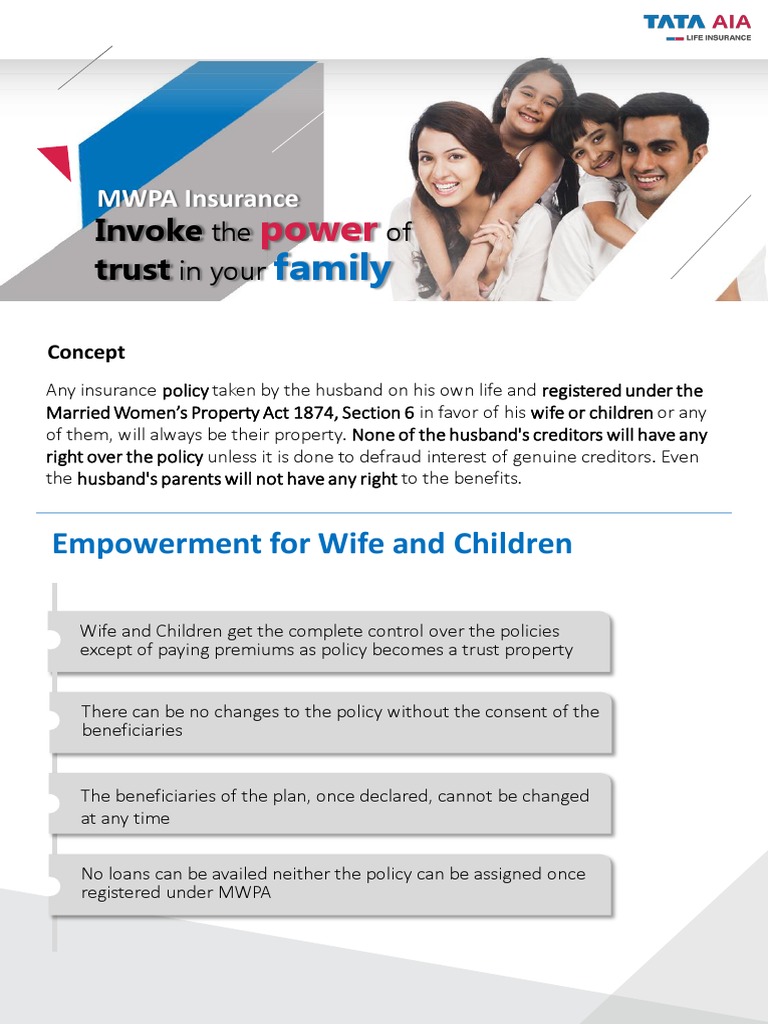 TATA AIA
LIFE INSURANCE

MWPA Insurance
Invoke the power of trust in your family

Concept

Any insurance policy taken by the husband on his own life and registered under the Married Women's Property Act 1874, Section 6 in favor of his wife or children or any of them, will always be their property. None of the husband's creditors will have any right over the policy unless it is done to defraud interest of genuine creditors. Even the husband's parents will not have any right to the benefits.

Empowerment for Wife and Children

Wife and Children get the complete control over the policies except of paying premiums as policy becomes a trust property

There can be no changes to the policy without the consent of the beneficiaries

The beneficiaries of the plan, once declared, cannot be changed at any time

No loans can be availed neither the policy can be assigned once registered under MWPA